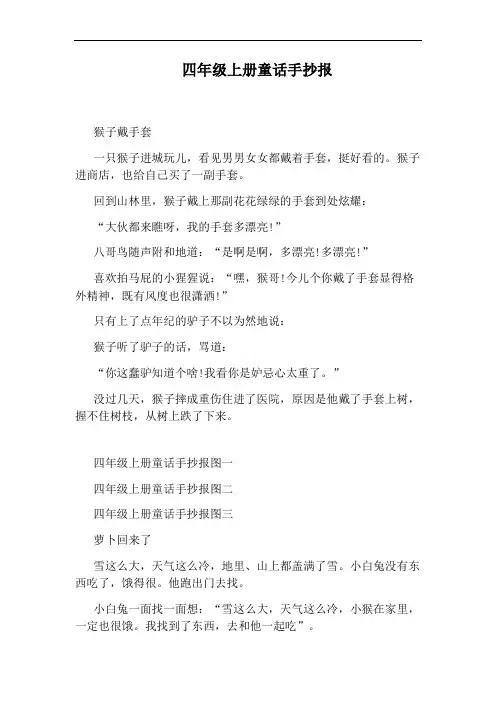 四年级上册童话手抄报

猴子戴手套

一只猴子进城玩儿，看见男男女女都戴着手套，挺好看的。猴子进商店，也给自己买了一副手套。

回到山林里，猴子戴上那副花花绿绿的手套到处炫耀：

“大伙都来瞧呀，我的手套多漂亮!”

八哥鸟随声附和地道：“是啊是啊，多漂亮!多漂亮!”

喜欢拍马屁的小猩猩说：“嘿，猴哥!今儿个你戴了手套显得格外精神，既有风度也很潇洒!”

只有上了点年纪的驴子不以为然地说：

猴子听了驴子的话，骂道：

“你这蠢驴知道个啥!我看你是妒忌心太重了。”

没过几天，猴子摔成重伤住进了医院，原因是他戴了手套上树，握不住树枝，从树上跌了下来。

四年级上册童话手抄报图一

四年级上册童话手抄报图二

四年级上册童话手抄报图三

萝卜回来了

雪这么大，天气这么冷，地里、山上都盖满了雪。小白兔没有东西吃了，饿得很。他跑出门去找。

小白兔一面找一面想：“雪这么大，天气这么冷，小猴在家里，一定也很饿。我找到了东西，去和他一起吃”。